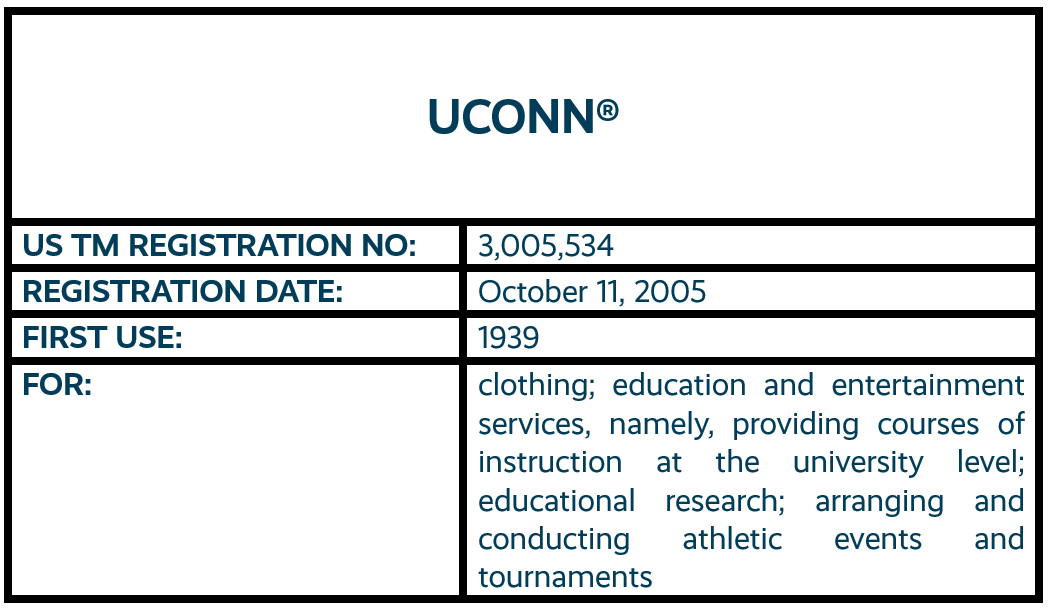 UCONN®

| US TM REGISTRATION NO: | 3,005,534 |
|---|---|
| REGISTRATION DATE: | October 11, 2005 |
| FIRST USE: | 1939 |
| FOR: | clothing; education and entertainment services, namely, providing courses of instruction at the university level; educational research; arranging and conducting athletic events and tournaments |